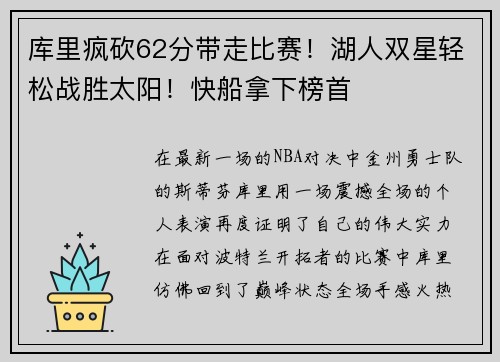 库里疯砍62分带走比赛！湖人双星轻松战胜太阳！快船拿下榜首

在最新一场的NBA对决中金州勇士队的斯蒂芬库里用一场震撼全场的个人表演再度证明了自己的伟大实力在面对波特兰开拓者的比赛中库里仿佛回到了巅峰状态全场手感火热